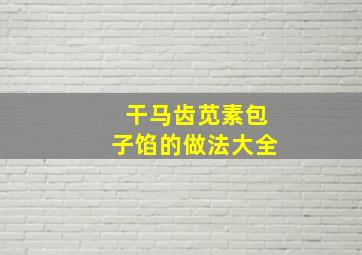 干马齿苋素包子馅的做法大全